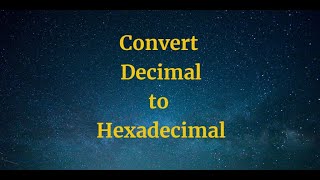 Convert
Decimal
to
Hexadecimal